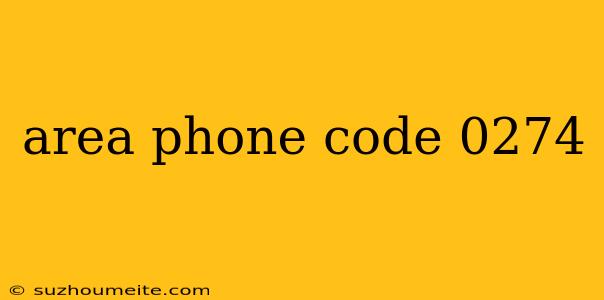 area phone code 0274

© suzhoumeite.com